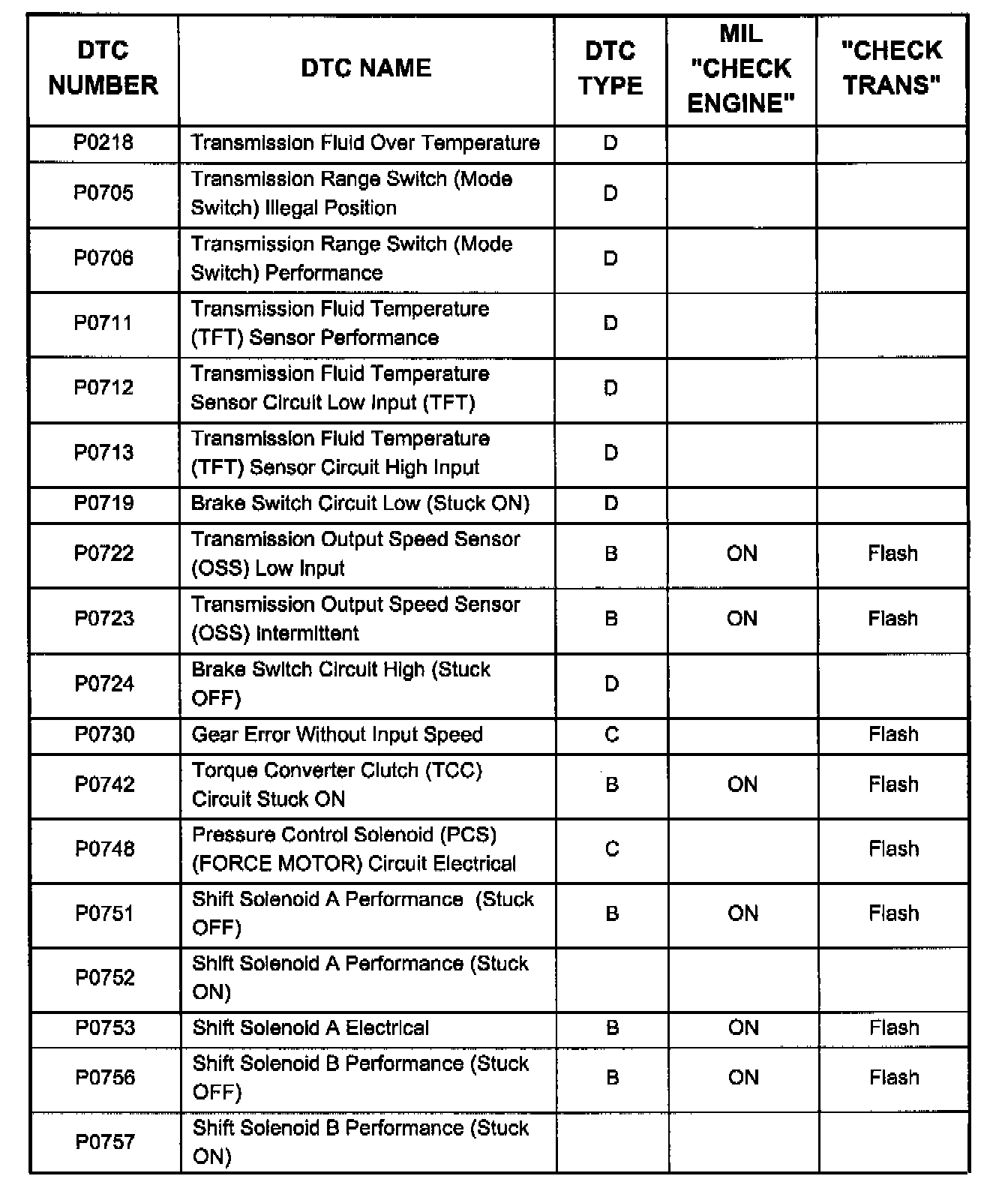 | DTC NUMBER | DTC NAME | DTC TYPE | MIL "CHECK ENGINE" | "CHECK TRANS" |
|---|---|---|---|---|
| P0218 | Transmission Fluid Over Temperature | D | | |
| P0705 | Transmission Range Switch (Mode Switch) Illegal Position | D | | |
| P0706 | Transmission Range Switch (Mode Switch) Performance | D | | |
| P0711 | Transmission Fluid Temperature (TFT) Sensor Performance | D | | |
| P0712 | Transmission Fluid Temperature Sensor Circuit Low Input (TFT) | D | | |
| P0713 | Transmission Fluid Temperature (TFT) Sensor Circuit High Input | D | | |
| P0719 | Brake Switch Circuit Low (Stuck ON) | D | | |
| P0722 | Transmission Output Speed Sensor (OSS) Low Input | B | ON | Flash |
| P0723 | Transmission Output Speed Sensor (OSS) Intermittent | B | ON | Flash |
| P0724 | Brake Switch Circuit High (Stuck OFF) | D | | |
| P0730 | Gear Error Without Input Speed | C | | Flash |
| P0742 | Torque Converter Clutch (TCC) Circuit Stuck ON | B | ON | Flash |
| P0748 | Pressure Control Solenoid (PCS) (FORCE MOTOR) Circuit Electrical | C | | Flash |
| P0751 | Shift Solenoid A Performance (Stuck OFF) | B | ON | Flash |
| P0752 | Shift Solenoid A Performance (Stuck ON) | | | |
| P0753 | Shift Solenoid A Electrical | B | ON | Flash |
| P0756 | Shift Solenoid B Performance (Stuck OFF) | B | ON | Flash |
| P0757 | Shift Solenoid B Performance (Stuck ON) | | | |